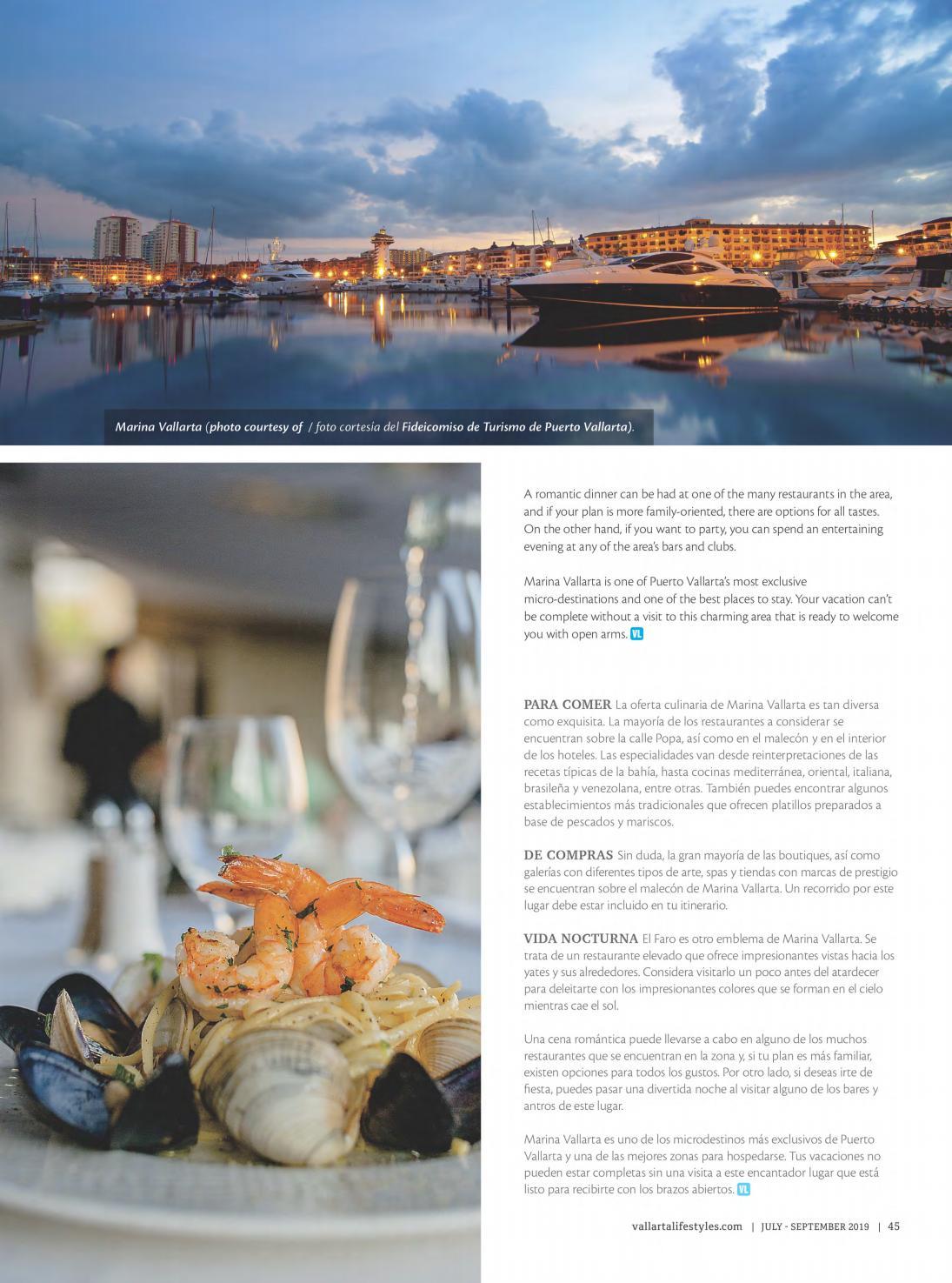 Marina Vallarta (photo courtesy of / foto cortesía del Fideicomiso de Turismo de Puerto Vallarta).

A romantic dinner can be had at one of the many restaurants in the area, and if your plan is more family-oriented, there are options for all tastes. On the other hand, if you want to party, you can spend an entertaining evening at any of the area's bars and clubs.

Marina Vallarta is one of Puerto Vallarta's most exclusive micro-destinations and one of the best places to stay. Your vacation can't be complete without a visit to this charming area that is ready to welcome you with open arms. VL

PARA COMER La oferta culinaria de Marina Vallarta es tan diversa como exquisita. La mayoría de los restaurantes a considerar se encuentran sobre la calle Popa, así como en el malecón y en el interior de los hoteles. Las especialidades van desde reinterpretaciones de las recetas típicas de la bahía, hasta cocinas mediterránea, oriental, italiana, brasileña y venezolana, entre otras. También puedes encontrar algunos establecimientos más tradicionales que ofrecen platillos preparados a base de pescados y mariscos.

DE COMPRAS Sin duda, la gran mayoría de las boutiques, así como galerías con diferentes tipos de arte, spas y tiendas con marcas de prestigio se encuentran sobre el malecón de Marina Vallarta. Un recorrido por este lugar debe estar incluido en tu itinerario.

VIDA NOCTURNA El Faro es otro emblema de Marina Vallarta. Se trata de un restaurante elevado que ofrece impresionantes vistas hacia los yates y sus alrededores. Considera visitarlo un poco antes del atardecer para deleitarte con los impresionantes colores que se forman en el cielo mientras cae el sol.

Una cena romántica puede llevarse a cabo en alguno de los muchos restaurantes que se encuentran en la zona y, si tu plan es más familiar, existen opciones para todos los gustos. Por otro lado, si deseas irte de fiesta, puedes pasar una divertida noche al visitar alguno de los bares y antros de este lugar.

Marina Vallarta es uno de los microdestinos más exclusivos de Puerto Vallarta y una de las mejores zonas para hospedarse. Tus vacaciones no pueden estar completas sin una visita a este encantador lugar que está listo para recibirte con los brazos abiertos. VL

vallartalifestyles.com | JULY - SEPTEMBER 2019 | 45